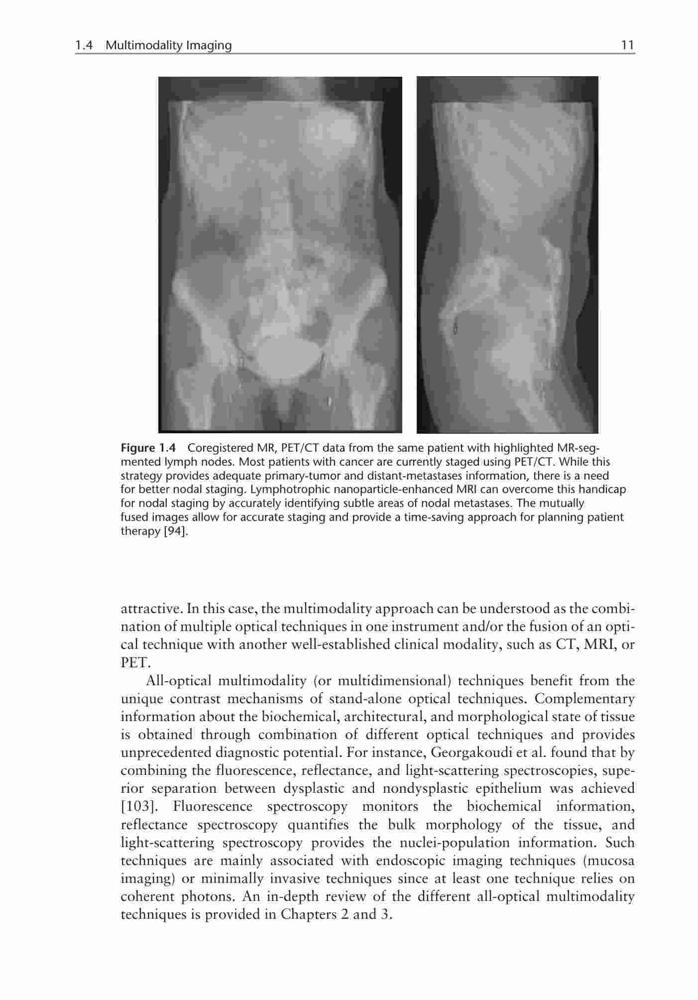 1.4 Multimodality Imaging 11

Figure 1.4 Coregistered MR, PET/CT data from the same patient with highlighted MR-segmented lymph nodes. Most patients with cancer are currently staged using PET/CT. While this strategy provides adequate primary-tumor and distant-metastases information, there is a need for better nodal staging. Lymphotrophic nanoparticle-enhanced MRI can overcome this handicap for nodal staging by accurately identifying subtle areas of nodal metastases. The mutually fused images allow for accurate staging and provide a time-saving approach for planning patient therapy [94].

attractive. In this case, the multimodality approach can be understood as the combination of multiple optical techniques in one instrument and/or the fusion of an optical technique with another well-established clinical modality, such as CT, MRI, or PET.

All-optical multimodality (or multidimensional) techniques benefit from the unique contrast mechanisms of stand-alone optical techniques. Complementary information about the biochemical, architectural, and morphological state of tissue is obtained through combination of different optical techniques and provides unprecedented diagnostic potential. For instance, Georgakoudi et al. found that by combining the fluorescence, reflectance, and light-scattering spectroscopies, superior separation between dysplastic and nondysplastic epithelium was achieved [103]. Fluorescence spectroscopy monitors the biochemical information, reflectance spectroscopy quantifies the bulk morphology of the tissue, and light-scattering spectroscopy provides the nuclei-population information. Such techniques are mainly associated with endoscopic imaging techniques (mucosa imaging) or minimally invasive techniques since at least one technique relies on coherent photons. An in-depth review of the different all-optical multimodality techniques is provided in Chapters 2 and 3.